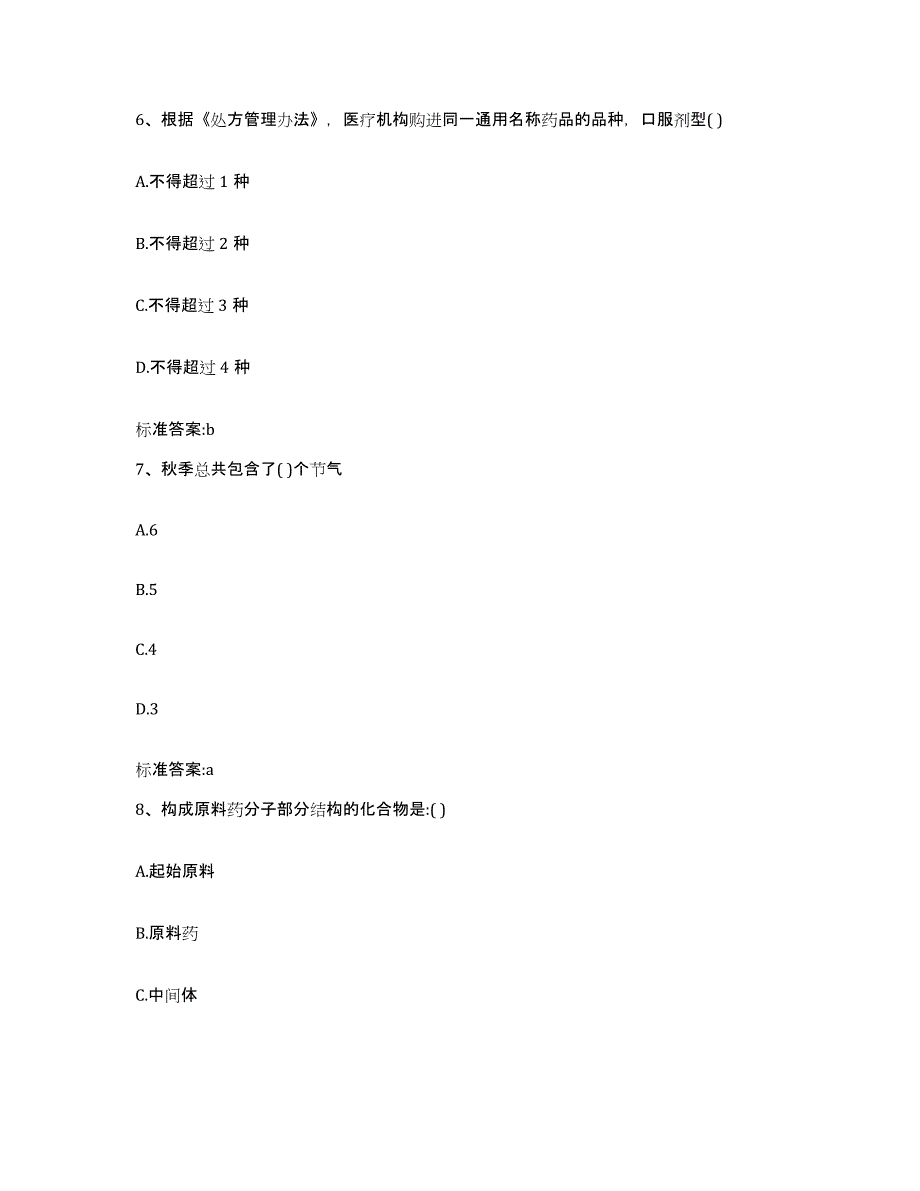 6、根据《处方管理办法》，医疗机构购进同一通用名称药品的品种，口服剂型( )

A.不得超过 1 种

B.不得超过 2 种

C.不得超过 3 种

D.不得超过 4 种

标准答案:b

7、秋季总共包含了( )个节气

A.6

B.5

C.4

D.3

标准答案:a

8、构成原料药分子部分结构的化合物是:( )

A.起始原料

B.原料药

C.中间体